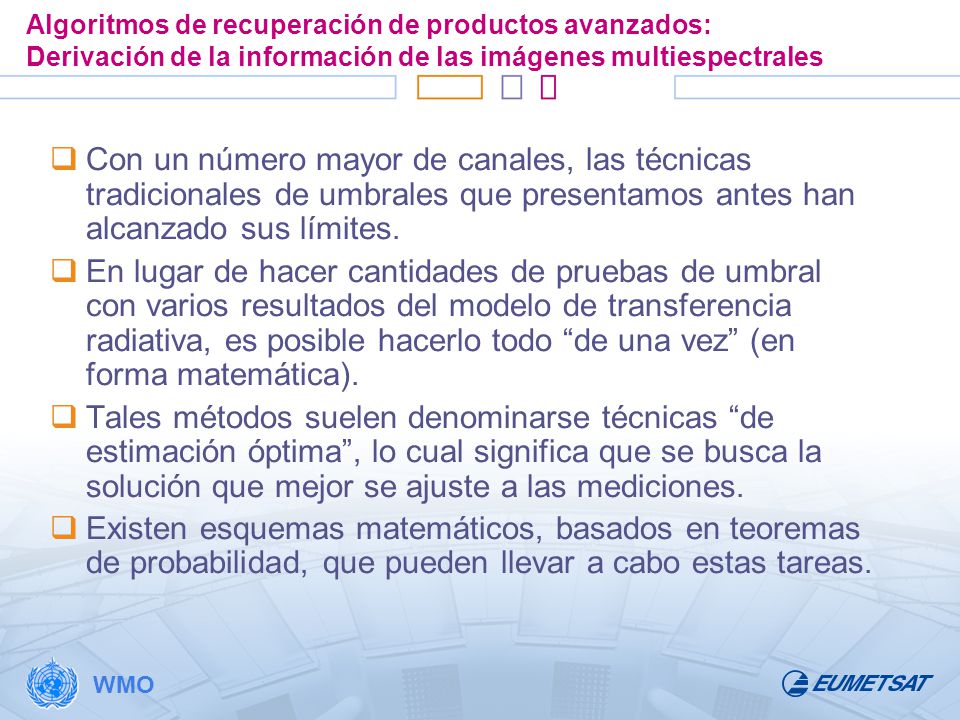 Algoritmos de recuperación de productos avanzados: Derivación de la información de las imágenes multiespectrales

❑ Con un número mayor de canales, las técnicas tradicionales de umbrales que presentamos antes han alcanzado sus límites.

❑ En lugar de hacer cantidades de pruebas de umbral con varios resultados del modelo de transferencia radiativa, es posible hacerlo todo “de una vez” (en forma matemática).

❑ Tales métodos suelen denominarse técnicas “de estimación óptima”, lo cual significa que se busca la solución que mejor se ajuste a las mediciones.

❑ Existen esquemas matemáticos, basados en teoremas de probabilidad, que pueden llevar a cabo estas tareas.

WMO

EUMETSAT